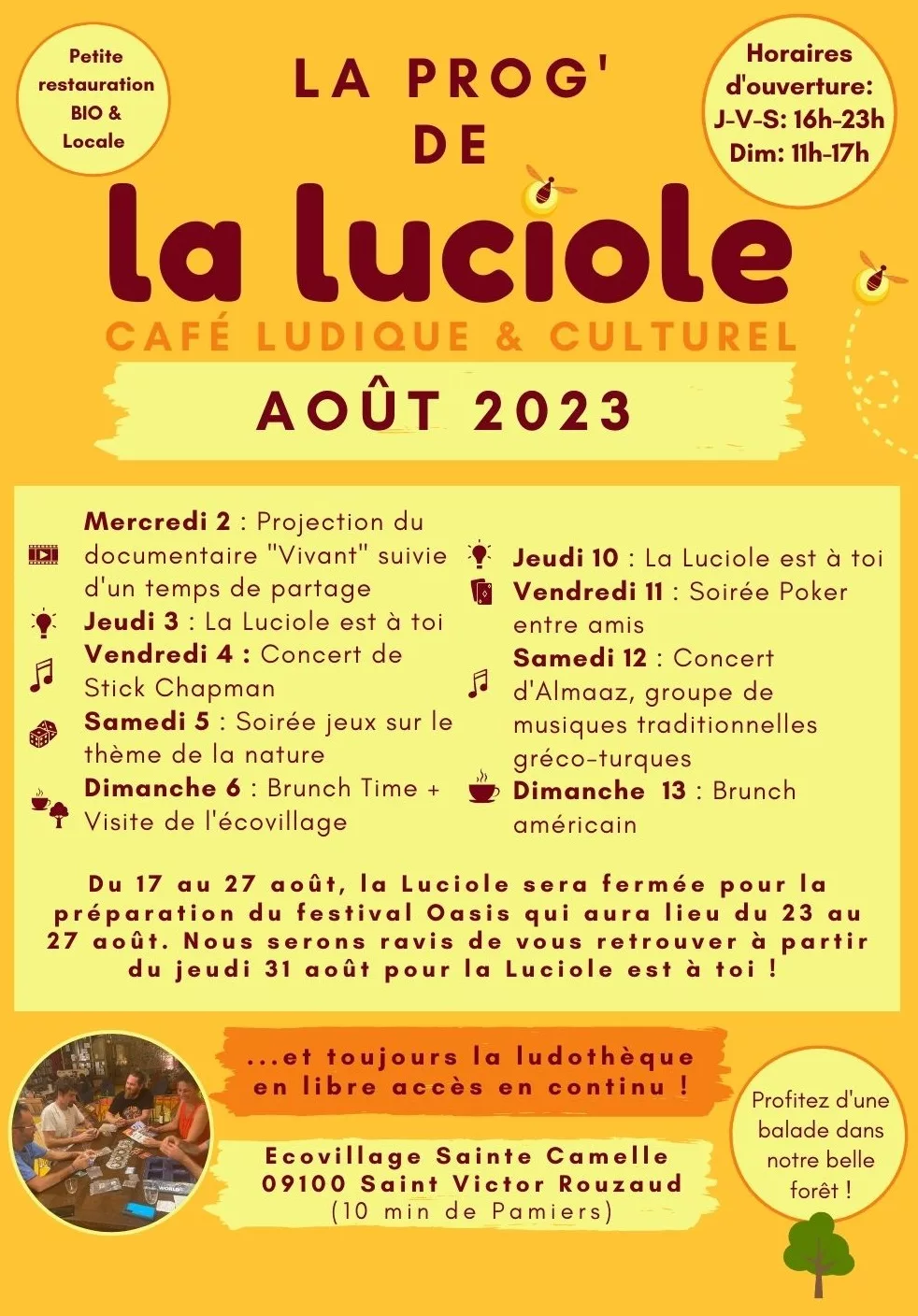 Petite restauration BIO & Locale

LA PROG' DE

Horaires d'ouverture:
J-V-S: 16h-23h
Dim: 11h-17h

la luciole

CAFÉ LUDIQUE & CULTUREL

AOÛT 2023

Mercredi 2 : Projection du documentaire "Vivant" suivie d'un temps de partage
Jeudi 3 : La Luciole est à toi
Vendredi 4 : Concert de Stick Chapman
Samedi 5 : Soirée jeux sur le thème de la nature
Dimanche 6 : Brunch Time + Visite de l'écovillage

Jeudi 10 : La Luciole est à toi
Vendredi 11 : Soirée Poker entre amis
Samedi 12 : Concert d'Almaaz, groupe de musiques traditionnelles gréco-turques
Dimanche 13 : Brunch américain

Du 17 au 27 août, la Luciole sera fermée pour la préparation du festival Oasis qui aura lieu du 23 au 27 août. Nous serons ravis de vous retrouver à partir du jeudi 31 août pour la Luciole est à toi !

...et toujours la ludothèque en libre accès en continu !

Ecovillage Sainte Camelle
09100 Saint Victor Rouzaud
(10 min de Pamiers)

Profitez d'une balade dans notre belle forêt !